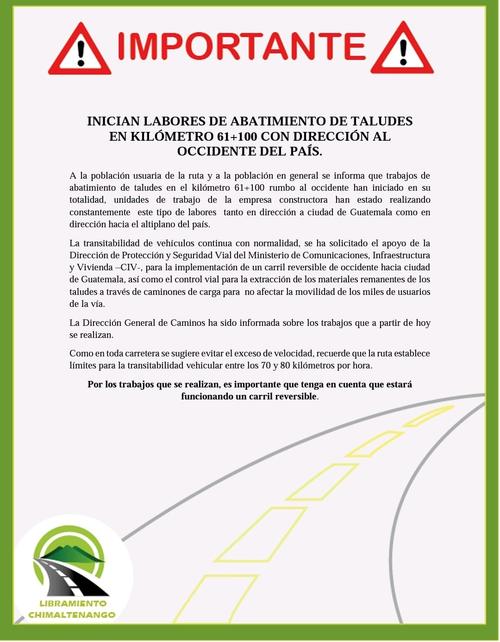 IMPORTANTE

INICIAN LABORES DE ABATIMIENTO DE TALUDES EN KILÓMETRO 61+100 CON DIRECCIÓN AL OCCIDENTE DEL PAÍS.

A la población usuaria de la ruta y a la población en general se informa que trabajos de abatimiento de taludes en el kilómetro 61+100 rumbo al occidente han iniciado en su totalidad, unidades de trabajo de la empresa constructora han estado realizando constantemente este tipo de labores tanto en dirección a ciudad de Guatemala como en dirección hacia el altiplano del país.

La transitabilidad de vehículos continua con normalidad, se ha solicitado el apoyo de la Dirección de Protección y Seguridad Vial del Ministerio de Comunicaciones, Infraestructura y Vivienda –CIV-, para la implementación de un carril reversible de occidente hacia ciudad de Guatemala, así como el control vial para la extracción de los materiales remanentes de los taludes a través de caminones de carga para no afectar la movilidad de los miles de usuarios de la vía.

La Dirección General de Caminos ha sido informada sobre los trabajos que a partir de hoy se realizan.

Como en toda carretera se sugiere evitar el exceso de velocidad, recuerde que la ruta establece límites para la transitabilidad vehicular entre los 70 y 80 kilómetros por hora.

Por los trabajos que se realizan, es importante que tenga en cuenta que estará funcionando un carril reversible.

LIBRAMIENTO CHIMALTENANGO